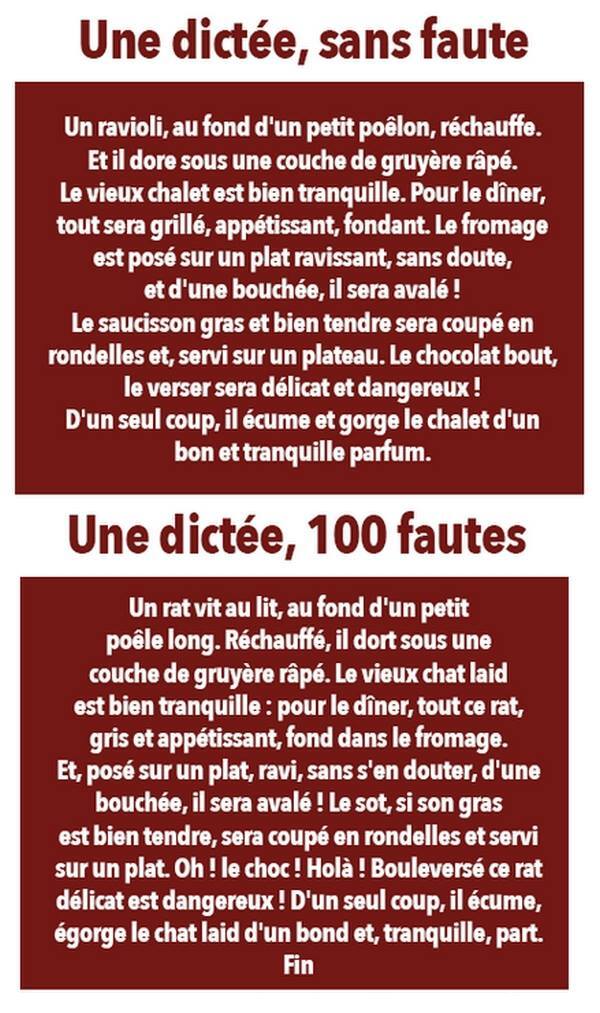 Une dictée, sans faute

Un ravioli, au fond d'un petit poêlon, réchauffe. Et il dore sous une couche de gruyère râpé. Le vieux chalet est bien tranquille. Pour le dîner, tout sera grillé, appétissant, fondant. Le fromage est posé sur un plat ravissant, sans doute, et d'une bouchée, il sera avalé ! Le saucisson gras et bien tendre sera coupé en rondelles et, servi sur un plateau. Le chocolat bout, le verser sera délicat et dangereux ! D'un seul coup, il écume et gorge le chalet d'un bon et tranquille parfum.

Une dictée, 100 fautes

Un rat vit au lit, au fond d'un petit poêle long. Réchauffé, il dort sous une couche de gruyère râpé. Le vieux chat laid est bien tranquille : pour le dîner, tout ce rat, gris et appétissant, fond dans le fromage. Et, posé sur un plat, ravi, sans s'en douter, d'une bouchée, il sera avalé ! Le sot, si son gras est bien tendre, sera coupé en rondelles et servi sur un plat. Oh ! le choc ! Holà ! Bouleversé ce rat délicat est dangereux ! D'un seul coup, il écume, égorge le chat laid d'un bond et, tranquille, part. Fin